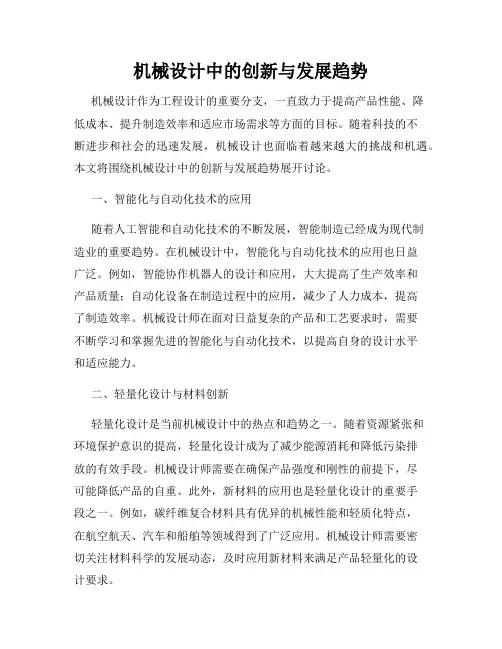 机械设计中的创新与发展趋势

机械设计作为工程设计的重要分支，一直致力于提高产品性能、降低成本、提升制造效率和适应市场需求等方面的目标。随着科技的不断进步和社会的迅速发展，机械设计也面临着越来越大的挑战和机遇。本文将围绕机械设计中的创新与发展趋势展开讨论。

一、智能化与自动化技术的应用

随着人工智能和自动化技术的不断发展，智能制造已经成为现代制造业的重要趋势。在机械设计中，智能化与自动化技术的应用也日益广泛。例如，智能协作机器人的设计和应用，大大提高了生产效率和产品质量；自动化设备在制造过程中的应用，减少了人力成本，提高了制造效率。机械设计师在面对日益复杂的产品和工艺要求时，需要不断学习和掌握先进的智能化与自动化技术，以提高自身的设计水平和适应能力。

二、轻量化设计与材料创新

轻量化设计是当前机械设计中的热点和趋势之一。随着资源紧张和环境保护意识的提高，轻量化设计成为了减少能源消耗和降低污染排放的有效手段。机械设计师需要在确保产品强度和刚性的前提下，尽可能降低产品的自重。此外，新材料的应用也是轻量化设计的重要手段之一。例如，碳纤维复合材料具有优异的机械性能和轻质化特点，在航空航天、汽车和船舶等领域得到了广泛应用。机械设计师需要密切关注材料科学的发展动态，及时应用新材料来满足产品轻量化的设计要求。